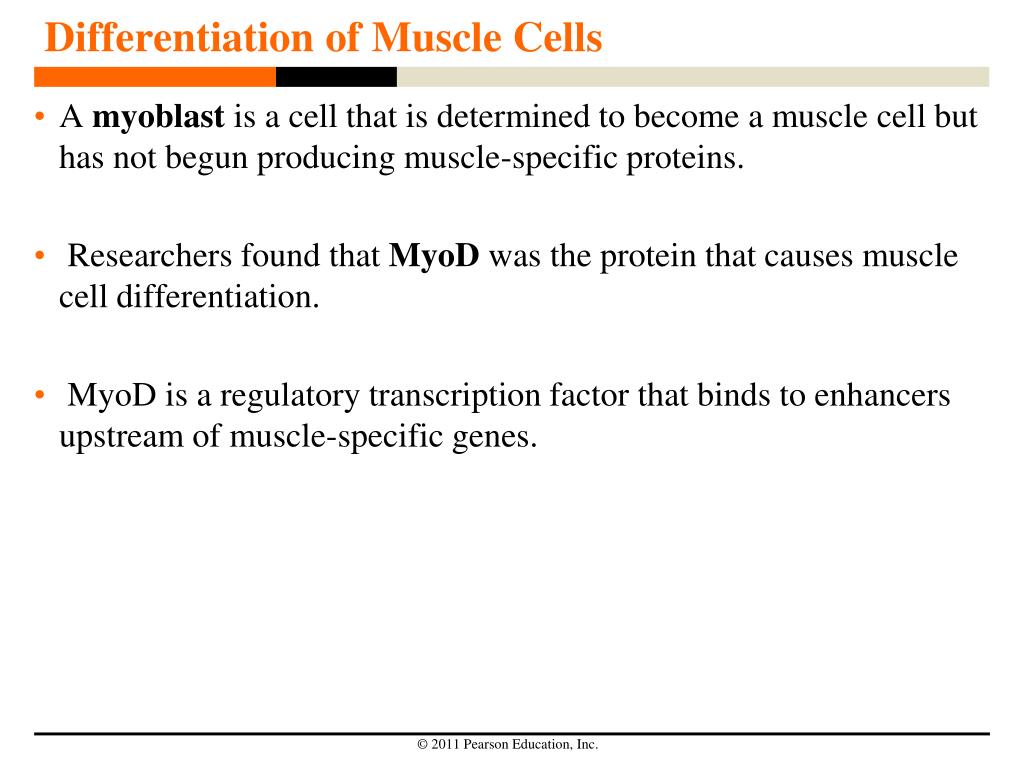 Differentiation of Muscle Cells

• A myoblast is a cell that is determined to become a muscle cell but has not begun producing muscle-specific proteins.

• Researchers found that MyoD was the protein that causes muscle cell differentiation.

• MyoD is a regulatory transcription factor that binds to enhancers upstream of muscle-specific genes.

© 2011 Pearson Education, Inc.